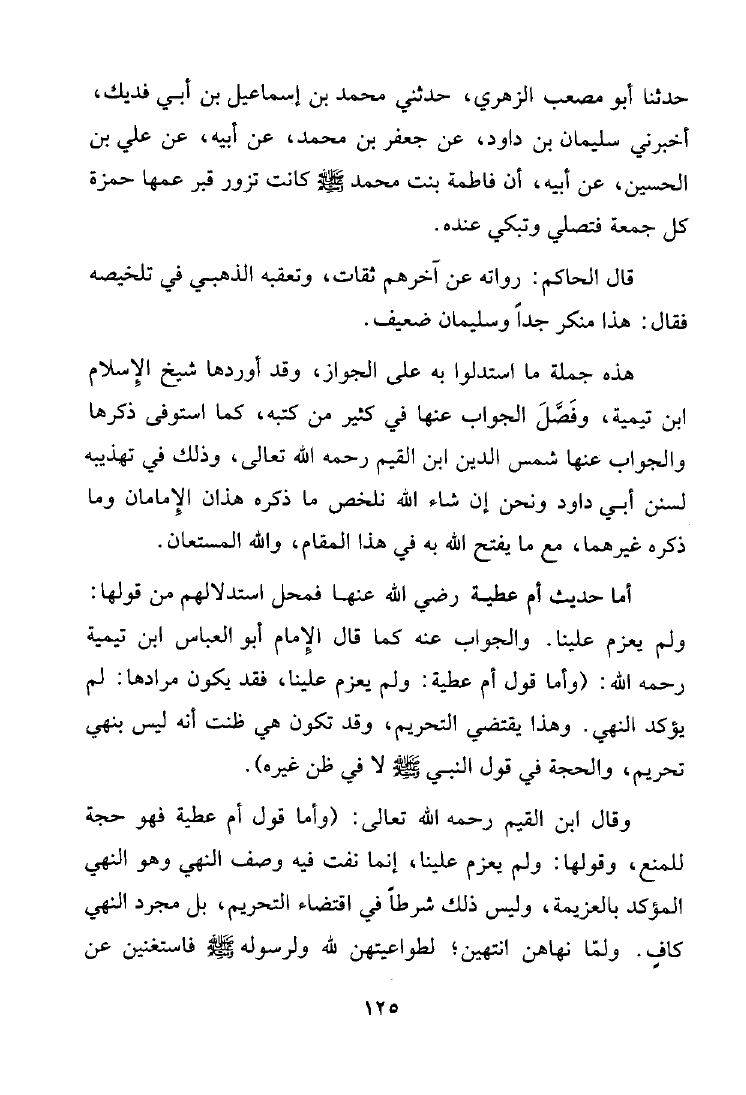 حدثنا أبو مصعب الزهري، حدثني محمد بن إسماعيل بن أبي فديك، أخبرني سليمان بن داود، عن جعفر بن محمد، عن أبيه، عن علي بن الحسين، عن أبيه، أن فاطمة بنت محمد ﷺ كانت تزور قبر عمها حمزة كل جمعة فتصلي وتبكي عنده.

قال الحاكم: رواته عن آخرهم ثقات، وتعقبه الذهبي في تلخيصه فقال: هذا منكر جداً وسليمان ضعيف.

هذه جملة ما استدلوا به على الجواز، وقد أوردها شيخ الإسلام ابن تيمية، وفَصَّلَ الجواب عنها في كثير من كتبه، كما استوفى ذكرها والجواب عنها شمس الدين ابن القيم رحمه الله تعالى، وذلك في تهذيبه لسنن أبي داود ونحن إن شاء الله نلخص ما ذكره هذان الإمامان وما ذكره غيرهما، مع ما يفتح الله به في هذا المقام، والله المستعان.

أما حديث أم عطية رضي الله عنها فمحل استدلالهم من قولها: ولم يعزم علينا. والجواب عنه كما قال الإمام أبو العباس ابن تيمية رحمه الله: (وأما قول أم عطية: ولم يعزم علينا، فقد يكون مرادها: لم يؤكد النهي. وهذا يقتضي التحريم، وقد تكون هي ظنت أنه ليس بنهي تحريم، والحجة في قول النبي ﷺ لا في ظن غيره).

وقال ابن القيم رحمه الله تعالى: (وأما قول أم عطية فهو حجة للمنع، وقولها: ولم يعزم علينا، إنما نفت فيه وصف النهي وهو النهي المؤكد بالعزيمة، وليس ذلك شرطاً في اقتضاء التحريم، بل مجرد النهي كافٍ. ولمّا نهاهن انتهين؛ لطواعيتهن لله ولرسوله ﷺ فاستغنين عن

١٢٥